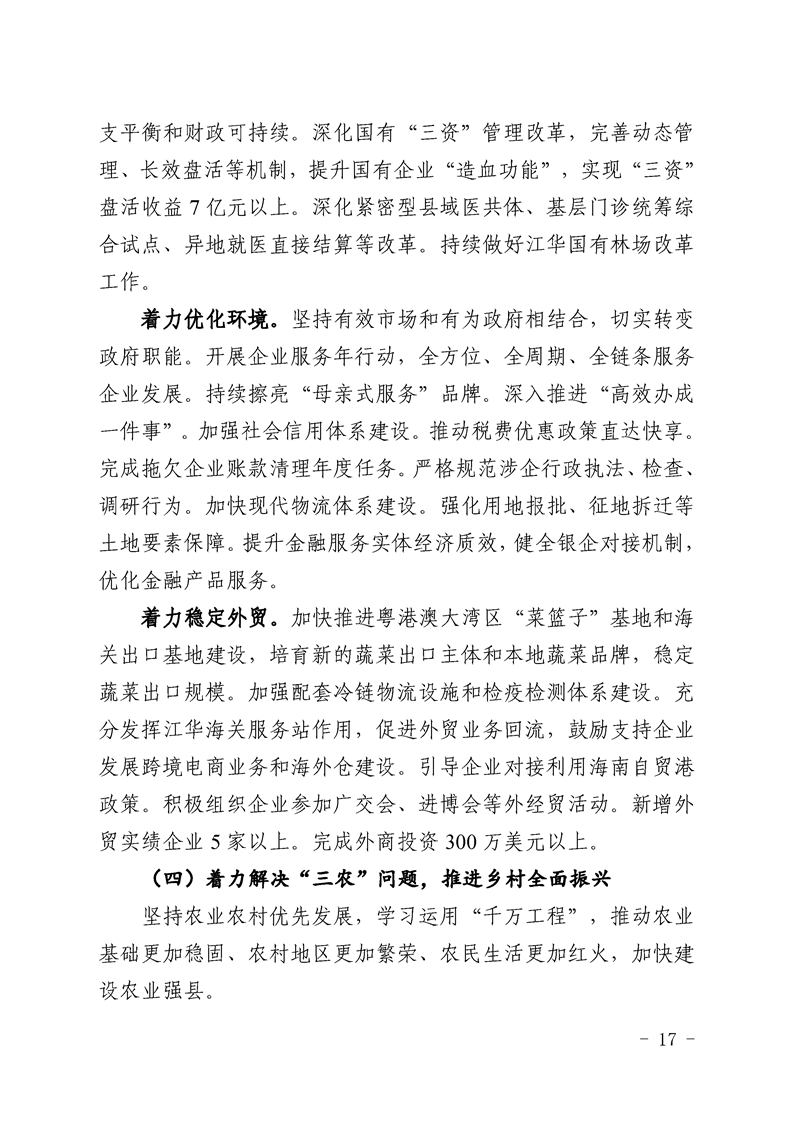 支平衡和财政可持续。深化国有“三资”管理改革，完善动态管理、长效盘活等机制，提升国有企业“造血功能”，实现“三资”盘活收益7亿元以上。深化紧密型县域医共体、基层门诊统筹综合试点、异地就医直接结算等改革。持续做好江华国有林场改革工作。

着力优化环境。坚持有效市场和有为政府相结合，切实转变政府职能。开展企业服务年行动，全方位、全周期、全链条服务企业发展。持续擦亮“母亲式服务”品牌。深入推进“高效办成一件事”。加强社会信用体系建设。推动税费优惠政策直达快享。完成拖欠企业账款清理年度任务。严格规范涉企行政执法、检查、调研行为。加快现代物流体系建设。强化用地报批、征地拆迁等土地要素保障。提升金融服务实体经济质效，健全银企对接机制，优化金融产品服务。

着力稳定外贸。加快推进粤港澳大湾区“菜篮子”基地和海关出口基地建设，培育新的蔬菜出口主体和本地蔬菜品牌，稳定蔬菜出口规模。加强配套冷链物流设施和检疫检测体系建设。充分发挥江华海关服务站作用，促进外贸业务回流，鼓励支持企业发展跨境电商业务和海外仓建设。引导企业对接利用海南自贸港政策。积极组织企业参加广交会、进博会等外经贸活动。新增外贸实绩企业5家以上。完成外商投资300万美元以上。

（四）着力解决“三农”问题，推进乡村全面振兴

坚持农业农村优先发展，学习运用“千万工程”，推动农业基础更加稳固、农村地区更加繁荣、农民生活更加红火，加快建设农业强县。

- 17 -